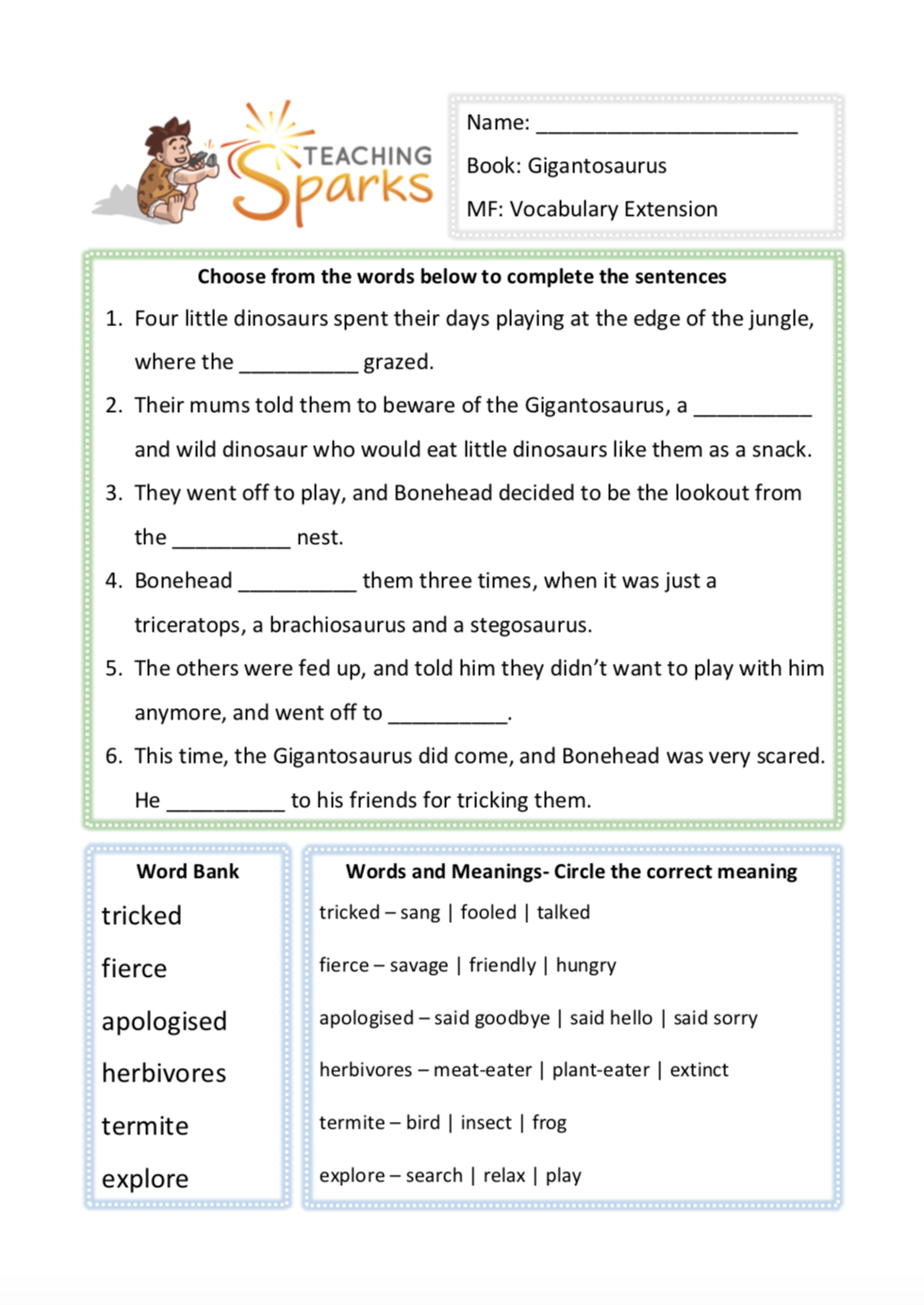 TEACHING Sparks

Name: ______________________

Book: Gigantosaurus

MF: Vocabulary Extension

Choose from the words below to complete the sentences

1. Four little dinosaurs spent their days playing at the edge of the jungle, where the __________ grazed.
2. Their mums told them to beware of the Gigantosaurus, a __________ and wild dinosaur who would eat little dinosaurs like them as a snack.
3. They went off to play, and Bonehead decided to be the lookout from the __________ nest.
4. Bonehead __________ them three times, when it was just a triceratops, a brachiosaurus and a stegosaurus.
5. The others were fed up, and told him they didn't want to play with him anymore, and went off to __________.
6. This time, the Gigantosaurus did come, and Bonehead was very scared. He __________ to his friends for tricking them.

Word Bank
tricked
fierce
apologised
herbivores
termite
explore

Words and Meanings- Circle the correct meaning
tricked – sang | fooled | talked
fierce – savage | friendly | hungry
apologised – said goodbye | said hello | said sorry
herbivores – meat-eater | plant-eater | extinct
termite – bird | insect | frog
explore – search | relax | play